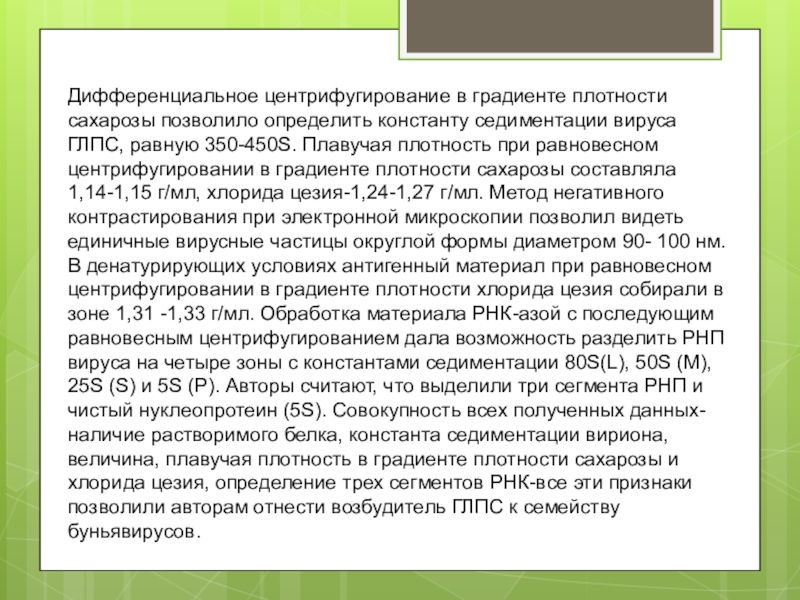 Дифференциальное центрифугирование в градиенте плотности сахарозы позволило определить константу седиментации вируса ГЛПС, равную 350-450S. Плавучая плотность при равновесном центрифугировании в градиенте плотности сахарозы составляла 1,14-1,15 г/мл, хлорида цезия-1,24-1,27 г/мл. Метод негативного контрастирования при электронной микроскопии позволил видеть единичные вирусные частицы округлой формы диаметром 90- 100 нм. В денатурирующих условиях антигенный материал при равновесном центрифугировании в градиенте плотности хлорида цезия собирали в зоне 1,31 -1,33 г/мл. Обработка материала РНК-азой с последующим равновесным центрифугированием дала возможность разделить РНП вируса на четыре зоны с константами седиментации 80S(L), 50S (M), 25S (S) и 5S (P). Авторы считают, что выделили три сегмента РНП и чистый нуклеопротеин (5S). Совокупность всех полученных данных-наличие растворимого белка, константа седиментации вириона, величина, плавучая плотность в градиенте плотности сахарозы и хлорида цезия, определение трех сегментов РНК-все эти признаки позволили авторам отнести возбудитель ГЛПС к семейству буньявирусов.